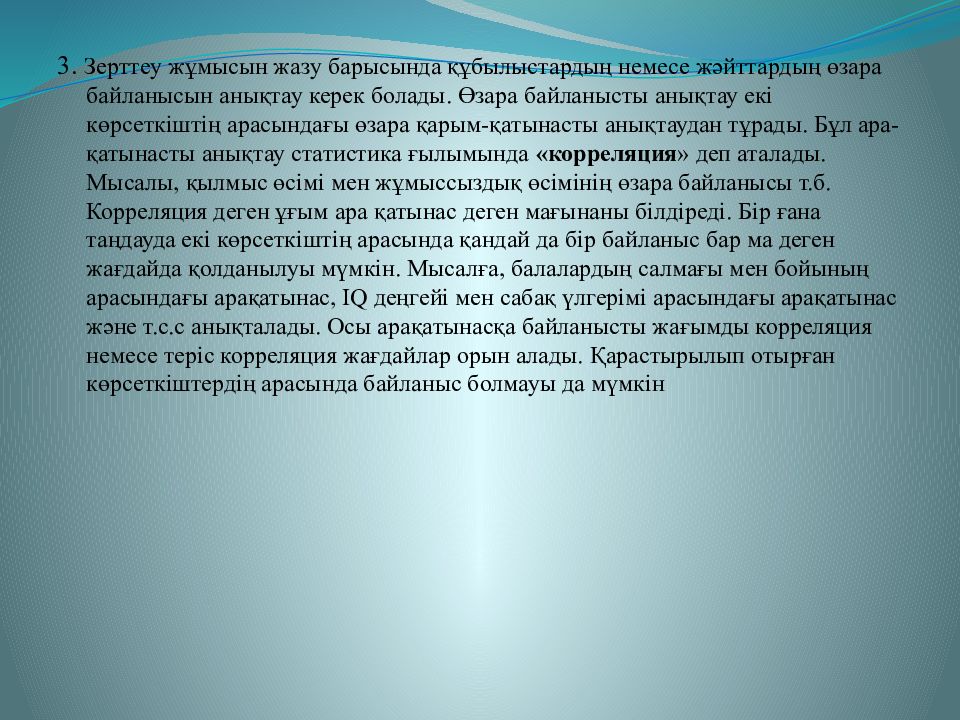 3. Зерттеу жұмысын жазу барысында құбылыстардың немесе жәйттардың өзара байланысын анықтау керек болады. Өзара байланысты анықтау екі көрсеткіштің арасындағы өзара қарым-қатынасты анықтаудан тұрады. Бұл ара-қатынасты анықтау статистика ғылымында «корреляция» деп аталады. Мысалы, қылмыс өсімі мен жұмыссыздық өсімінің өзара байланысы т.б. Корреляция деген ұғым ара қатынас деген мағынаны білдіреді. Бір ғана таңдауда екі көрсеткіштің арасында қандай да бір байланыс бар ма деген жағдайда қолданылуы мүмкін. Мысалға, балалардың салмағы мен бойының арасындағы арақатынас, IQ деңгейі мен сабақ үлгерімі арасындағы арақатынас және т.с.с анықталады. Осы арақатынасқа байланысты жағымды корреляция немесе теріс корреляция жағдайлар орын алады. Қарастырылып отырған көрсеткіштердің арасында байланыс болмауы да мүмкін